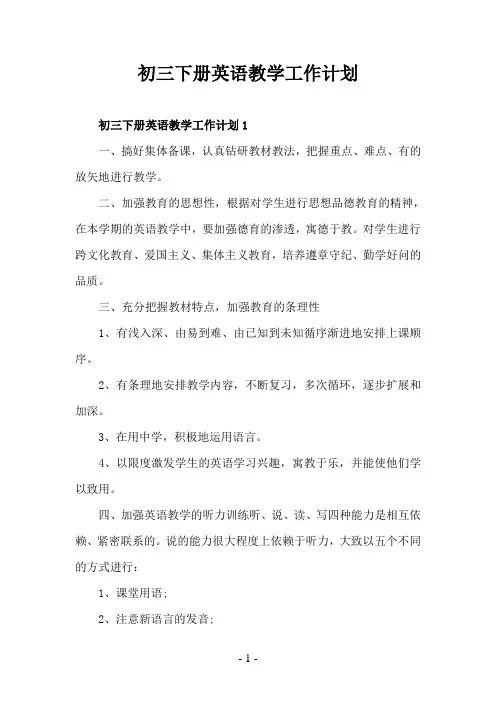 初三下册英语教学工作计划

初三下册英语教学工作计划 1

一、搞好集体备课，认真钻研教材教法，把握重点、难点、有的放矢地进行教学。

二、加强教育的思想性，根据对学生进行思想品德教育的精神，在本学期的英语教学中，要加强德育的渗透，寓德于教。对学生进行跨文化教育、爱国主义、集体主义教育，培养遵章守纪、勤学好问的品质。

三、充分把握教材特点，加强教育的条理性

1、有浅入深、由易到难、由已知到未知循序渐进地安排上课顺序。

2、有条理地安排教学内容，不断复习，多次循环，逐步扩展和加深。

3、在用中学，积极地运用语言。

4、以限度激发学生的英语学习兴趣，寓教于乐，并能使他们学以致用。

四、加强英语教学的听力训练听、说、读、写四种能力是相互依赖、紧密联系的。说的能力很大程度上依赖于听力，大致以五个不同的方式进行：

1、课堂用语；

2、注意新语言的发音；

- 1 -